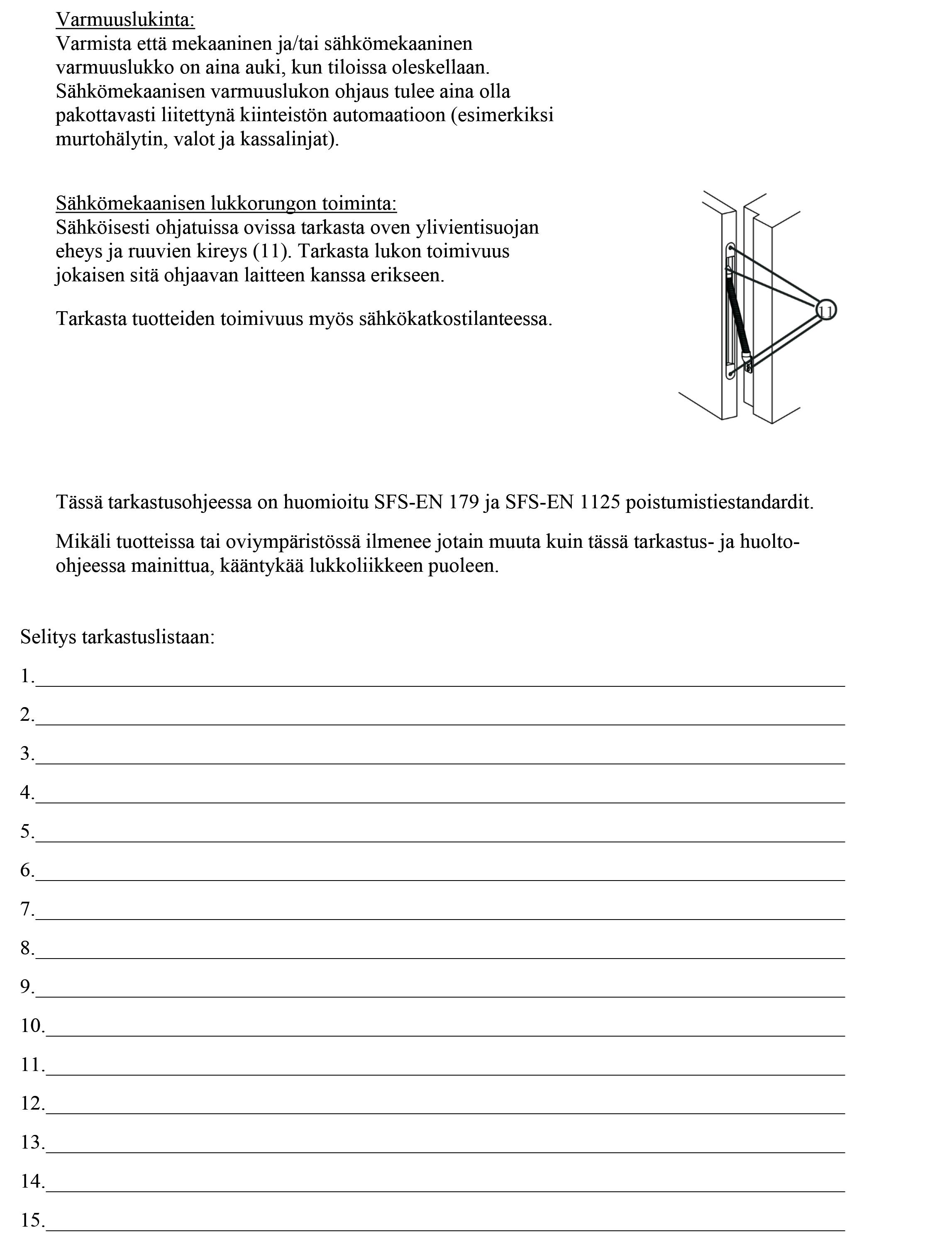 Varmuuslukinta:
Varmista että mekaaninen ja/tai sähkömekaaninen varmuuslukko on aina auki, kun tiloissa oleskellaan. Sähkömekaanisen varmuuslukon ohjaus tulee aina olla pakottavasti liitettynä kiinteistön automaatioon (esimerkiksi murtohälytin, valot ja kassalinjat).

Sähkömekaanisen lukkorungon toiminta:
Sähköisesti ohjatuissa ovissa tarkasta oven ylivientisuojan eheys ja ruuvien kireys (11). Tarkasta lukon toimivuus jokaisen sitä ohjaavan laitteen kanssa erikseen.

Tarkasta tuotteiden toimivuus myös sähkökatkostilanteessa.

11

Tässä tarkastusohjeessa on huomioitu SFS-EN 179 ja SFS-EN 1125 poistumistiestandardit.

Mikäli tuotteissa tai oviympäristössä ilmenee jotain muuta kuin tässä tarkastus- ja huolto-ohjeessa mainittua, kääntykää lukkoliikkeen puoleen.

Selitys tarkastuslistaan:

1.

2.

3.

4.

5.

6.

7.

8.

9.

10.

11.

12.

13.

14.

15.